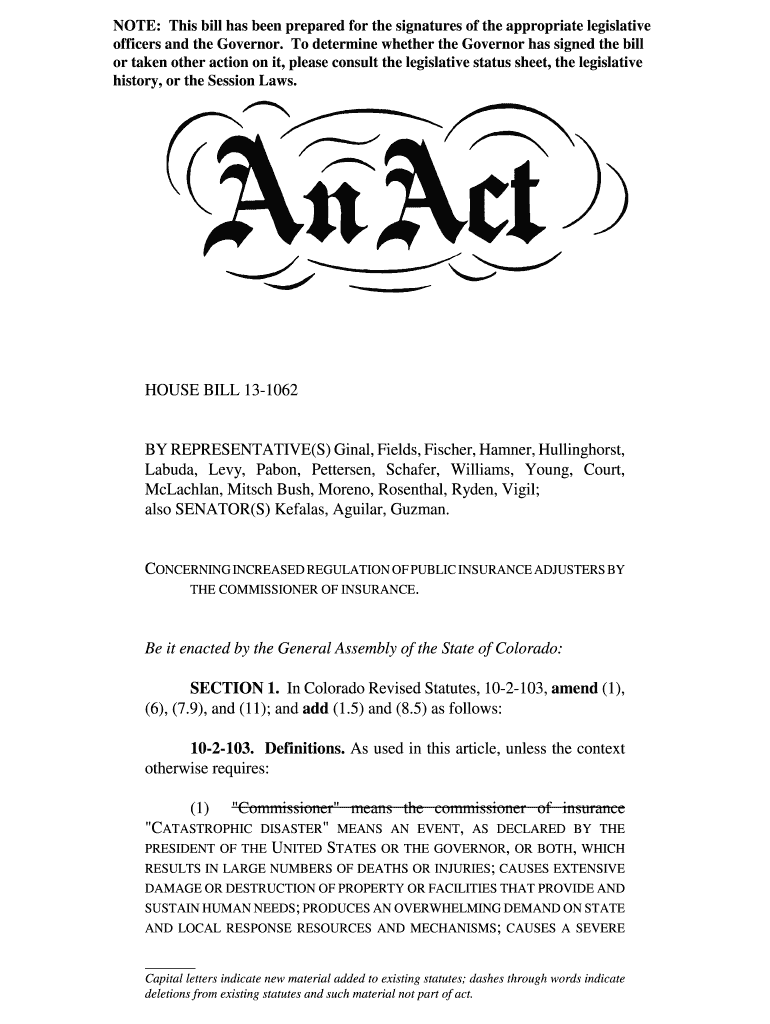 NOTE: This bill has been prepared for the signatures of the appropriate legislative officers and the Governor. To determine whether the Governor has signed the bill or taken other action on it, please consult the legislative status sheet, the legislative history, or the Session Laws.

An Act

HOUSE BILL 13-1062

BY REPRESENTATIVE(S) Ginal, Fields, Fischer, Hamner, Hullinghorst, Labuda, Levy, Pabon, Pettersen, Schafer, Williams, Young, Court, McLachlan, Mitsch Bush, Moreno, Rosenthal, Ryden, Vigil;
also SENATOR(S) Kefalas, Aguilar, Guzman.

CONCERNING INCREASED REGULATION OF PUBLIC INSURANCE ADJUSTERS BY THE COMMISSIONER OF INSURANCE.

Be it enacted by the General Assembly of the State of Colorado:

SECTION 1. In Colorado Revised Statutes, 10-2-103, amend (1), (6), (7.9), and (11); and add (1.5) and (8.5) as follows:

10-2-103. Definitions. As used in this article, unless the context otherwise requires:

(1) ~~"Commissioner" means the commissioner of insurance~~ "CATASTROPHIC DISASTER" MEANS AN EVENT, AS DECLARED BY THE PRESIDENT OF THE UNITED STATES OR THE GOVERNOR, OR BOTH, WHICH RESULTS IN LARGE NUMBERS OF DEATHS OR INJURIES; CAUSES EXTENSIVE DAMAGE OR DESTRUCTION OF PROPERTY OR FACILITIES THAT PROVIDE AND SUSTAIN HUMAN NEEDS; PRODUCES AN OVERWHELMING DEMAND ON STATE AND LOCAL RESPONSE RESOURCES AND MECHANISMS; CAUSES A SEVERE

Capital letters indicate new material added to existing statutes; dashes through words indicate deletions from existing statutes and such material not part of act.